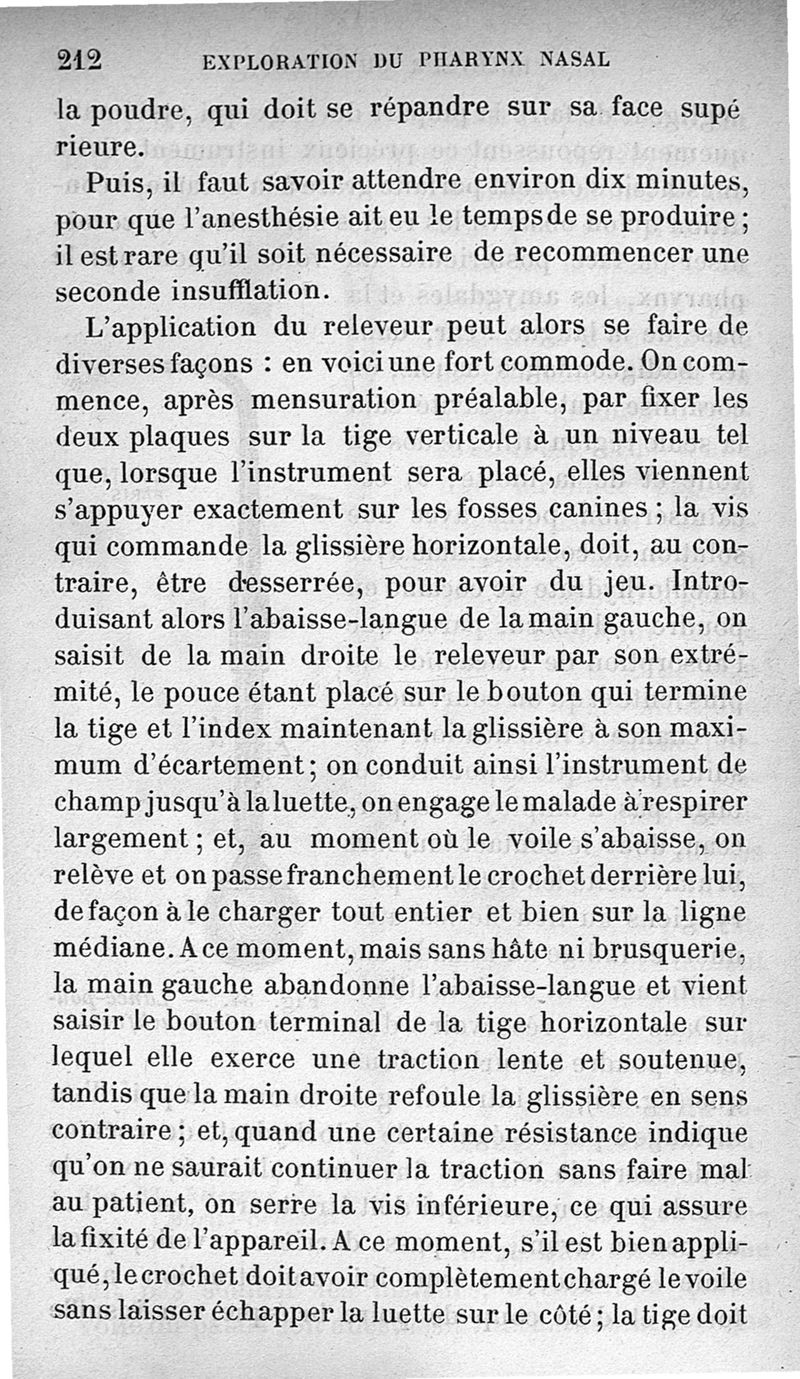 212 EXPLORATION DU PHARYNX NASAL

la poudre, qui doit se répandre sur sa face supérieure.

Puis, il faut savoir attendre environ dix minutes, pour que l'anesthésie ait eu le temps de se produire ; il est rare qu'il soit nécessaire de recommencer une seconde insufflation.

L'application du releveur peut alors se faire de diverses façons : en voici une fort commode. On commence, après mensuration préalable, par fixer les deux plaques sur la tige verticale à un niveau tel que, lorsque l'instrument sera placé, elles viennent s'appuyer exactement sur les fosses canines ; la vis qui commande la glissière horizontale, doit, au contraire, être desserrée, pour avoir du jeu. Introduisant alors l'abaisse-langue de la main gauche, on saisit de la main droite le releveur par son extrémité, le pouce étant placé sur le bouton qui termine la tige et l'index maintenant la glissière à son maximum d'écartement ; on conduit ainsi l'instrument de champ jusqu'à la luette, on engage le malade à respirer largement ; et, au moment où le voile s'abaisse, on relève et on passe franchement le crochet derrière lui, de façon à le charger tout entier et bien sur la ligne médiane. A ce moment, mais sans hâte ni brusquerie, la main gauche abandonne l'abaisse-langue et vient saisir le bouton terminal de la tige horizontale sur lequel elle exerce une traction lente et soutenue, tandis que la main droite refoule la glissière en sens contraire ; et, quand une certaine résistance indique qu'on ne saurait continuer la traction sans faire mal au patient, on serre la vis inférieure, ce qui assure la fixité de l'appareil. A ce moment, s'il est bien appliqué, le crochet doit avoir complètement chargé le voile sans laisser échapper la luette sur le côté ; la tige doit